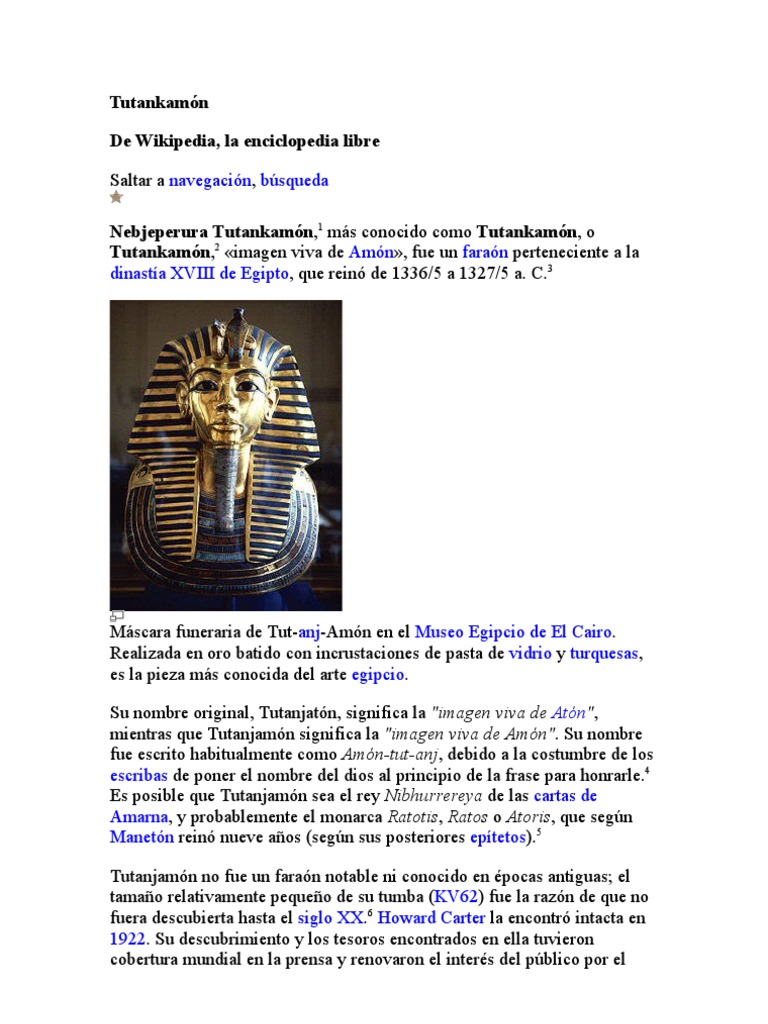 Tutankamón

De Wikipedia, la enciclopedia libre

Saltar a navegación, búsqueda

Nebjeperura Tutankamón,$^1$ más conocido como Tutankamón, o Tutankamón,$^2$ «imagen viva de Amón», fue un faraón perteneciente a la dinastía XVIII de Egipto, que reinó de 1336/5 a 1327/5 a. C.$^3$

Máscara funeraria de Tut-anj-Amón en el Museo Egipcio de El Cairo. Realizada en oro batido con incrustaciones de pasta de vidrio y turquesas, es la pieza más conocida del arte egipcio.

Su nombre original, Tutanjatón, significa la "imagen viva de Atón", mientras que Tutanjamón significa la "imagen viva de Amón". Su nombre fue escrito habitualmente como Amón-tut-anj, debido a la costumbre de los escribas de poner el nombre del dios al principio de la frase para honrarle.$^4$ Es posible que Tutanjamón sea el rey Nibhurrereya de las cartas de Amarna, y probablemente el monarca Ratotis, Ratos o Atoris, que según Manetón reinó nueve años (según sus posteriores epítetos).$^5$

Tutanjamón no fue un faraón notable ni conocido en épocas antiguas; el tamaño relativamente pequeño de su tumba (KV62) fue la razón de que no fuera descubierta hasta el siglo XX.$^6$ Howard Carter la encontró intacta en 1922. Su descubrimiento y los tesoros encontrados en ella tuvieron cobertura mundial en la prensa y renovaron el interés del público por el